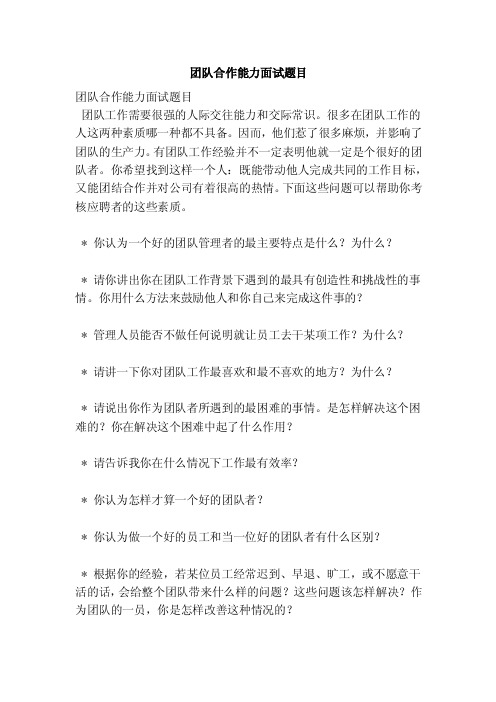 团队合作能力面试题目

团队合作能力面试题目
团队工作需要很强的人际交往能力和交际常识。很多在团队工作的人这两种素质哪一种都不具备。因而，他们惹了很多麻烦，并影响了团队的生产力。有团队工作经验并不一定表明他就一定是个很好的团队者。你希望找到这样一个人：既能带动他人完成共同的工作目标，又能团结合作并对公司有着很高的热情。下面这些问题可以帮助你考核应聘者的这些素质。

＊ 你认为一个好的团队管理者的最主要特点是什么？为什么？

＊ 请你讲出你在团队工作背景下遇到的最具有创造性和挑战性的事情。你用什么方法来鼓励他人和你自己来完成这件事的？

＊ 管理人员能否不做任何说明就让员工去干某项工作？为什么？

＊ 请讲一下你对团队工作最喜欢和最不喜欢的地方？为什么？

＊ 请说出你作为团队者所遇到的最困难的事情。是怎样解决这个困难的？你在解决这个困难中起了什么作用？

＊ 请告诉我你在什么情况下工作最有效率？

＊ 你认为怎样才算一个好的团队者？

＊ 你认为做一个好的员工和当一位好的团队者有什么区别？

＊ 根据你的经验，若某位员工经常迟到、早退、旷工，或不愿意干活的话，会给整个团队带来什么样的问题？这些问题该怎样解决？作为团队的一员，你是怎样改善这种情况的？